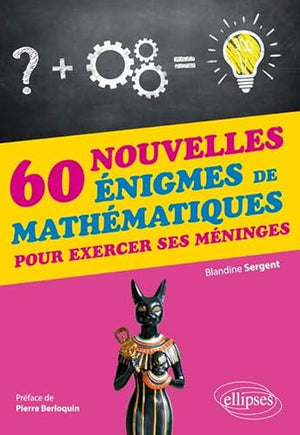 ? + =

60 NOUVELLES ÉNIGMES DE MATHÉMATIQUES POUR EXERCER SES MÉNINGES

Blandine Sergent

Préface de Pierre Berloquin

ellipses